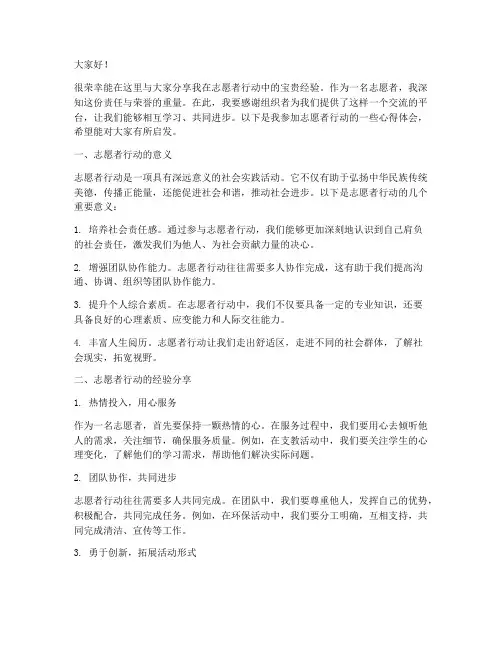 大家好！

很荣幸能在这里与大家分享我在志愿者行动中的宝贵经验。作为一名志愿者，我深知这份责任与荣誉的重量。在此，我要感谢组织者为我们提供了这样一个交流的平台，让我们能够相互学习、共同进步。以下是我参加志愿者行动的一些心得体会，希望能对大家有所启发。

一、志愿者行动的意义

志愿者行动是一项具有深远意义的社会实践活动。它不仅有助于弘扬中华民族传统美德，传播正能量，还能促进社会和谐，推动社会进步。以下是志愿者行动的几个重要意义：

1. 培养社会责任感。通过参与志愿者行动，我们能够更加深刻地认识到自己肩负的社会责任，激发我们为他人、为社会贡献力量的决心。

2. 增强团队协作能力。志愿者行动往往需要多人协作完成，这有助于我们提高沟通、协调、组织等团队协作能力。

3. 提升个人综合素质。在志愿者行动中，我们不仅要具备一定的专业知识，还要具备良好的心理素质、应变能力和人际交往能力。

4. 丰富人生阅历。志愿者行动让我们走出舒适区，走进不同的社会群体，了解社会现实，拓宽视野。

二、志愿者行动的经验分享

1. 热情投入，用心服务

作为一名志愿者，首先要保持一颗热情的心。在服务过程中，我们要用心去倾听他人的需求，关注细节，确保服务质量。例如，在支教活动中，我们要关注学生的心理变化，了解他们的学习需求，帮助他们解决实际问题。

2. 团队协作，共同进步

志愿者行动往往需要多人共同完成。在团队中，我们要尊重他人，发挥自己的优势，积极配合，共同完成任务。例如，在环保活动中，我们要分工明确，互相支持，共同完成清洁、宣传等工作。

3. 勇于创新，拓展活动形式